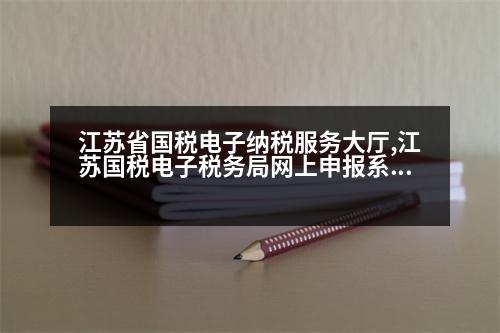 江苏省国税电子纳税服务大厅,江苏国税电子税务局网上申报系...